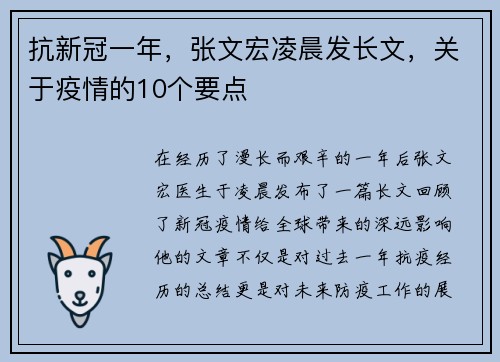 抗新冠一年，张文宏凌晨发长文，关于疫情的10个要点

在经历了漫长而艰辛的一年后张文宏医生于凌晨发布了一篇长文回顾了新冠疫情给全球带来的深远影响他的文章不仅是对过去一年抗疫经历的总结更是对未来防疫工作的展